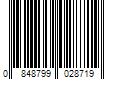 0 848799 028719